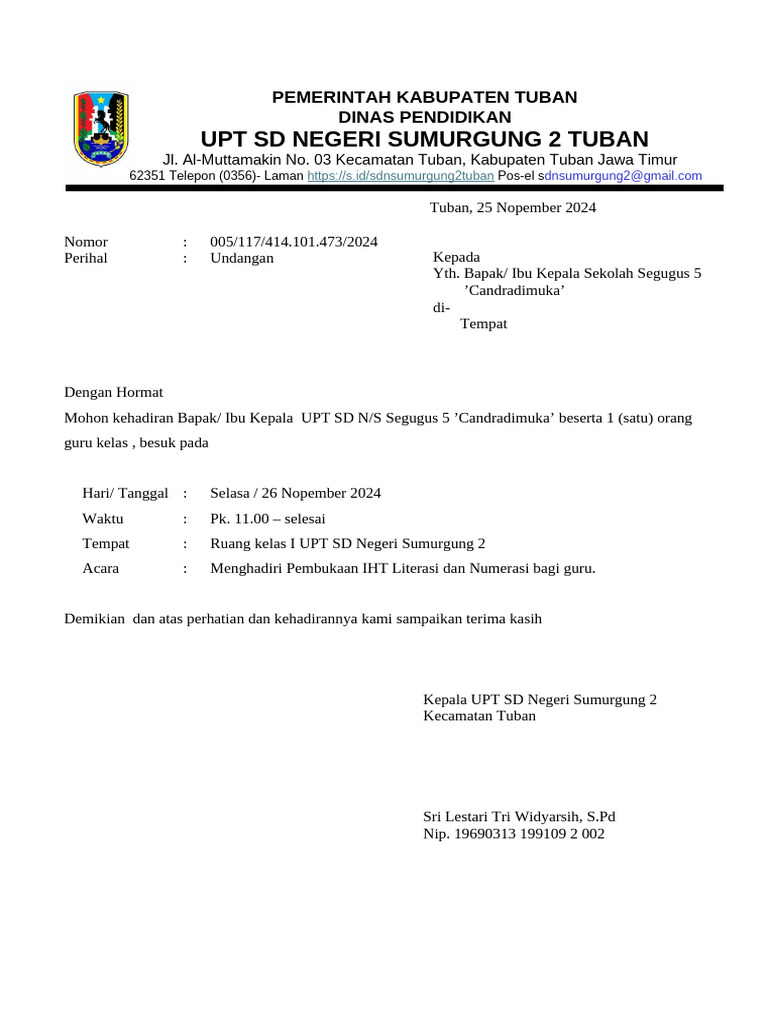 PEMERINTAH KABUPATEN TUBAN
DINAS PENDIDIKAN
UPT SD NEGERI SUMURGUNG 2 TUBAN
Jl. Al-Muttamakin No. 03 Kecamatan Tuban, Kabupaten Tuban Jawa Timur
62351 Telepon (0356)- Laman https://s.id/sdnsumurgung2tuban Pos-el sdnsumurgung2@gmail.com

Tuban, 25 Nopember 2024

Nomor : 005/117/414.101.473/2024
Perihal : Undangan

Kepada
Yth. Bapak/ Ibu Kepala Sekolah Segugus 5 ’Candradimuka’
di-
Tempat

Dengan Hormat

Mohon kehadiran Bapak/ Ibu Kepala UPT SD N/S Segugus 5 ’Candradimuka’ beserta 1 (satu) orang guru kelas , besuk pada

Hari/ Tanggal : Selasa / 26 Nopember 2024
Waktu : Pk. 11.00 – selesai
Tempat : Ruang kelas I UPT SD Negeri Sumurgung 2
Acara : Menghadiri Pembukaan IHT Literasi dan Numerasi bagi guru.

Demikian dan atas perhatian dan kehadirannya kami sampaikan terima kasih

Kepala UPT SD Negeri Sumurgung 2
Kecamatan Tuban

Sri Lestari Tri Widyarsih, S.Pd
Nip. 19690313 199109 2 002